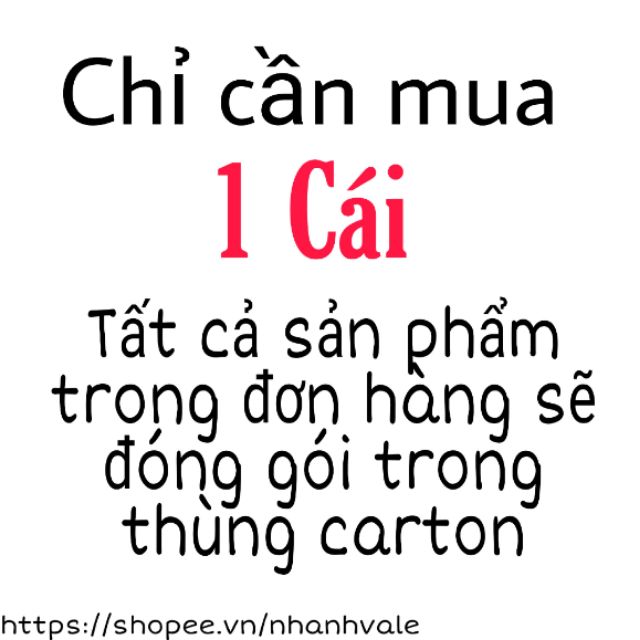 Chỉ cần mua

1 Cái

Tất cả sản phẩm trong đơn hàng sẽ đóng gói trong thùng carton

https://shopee.vn/nhanhvale